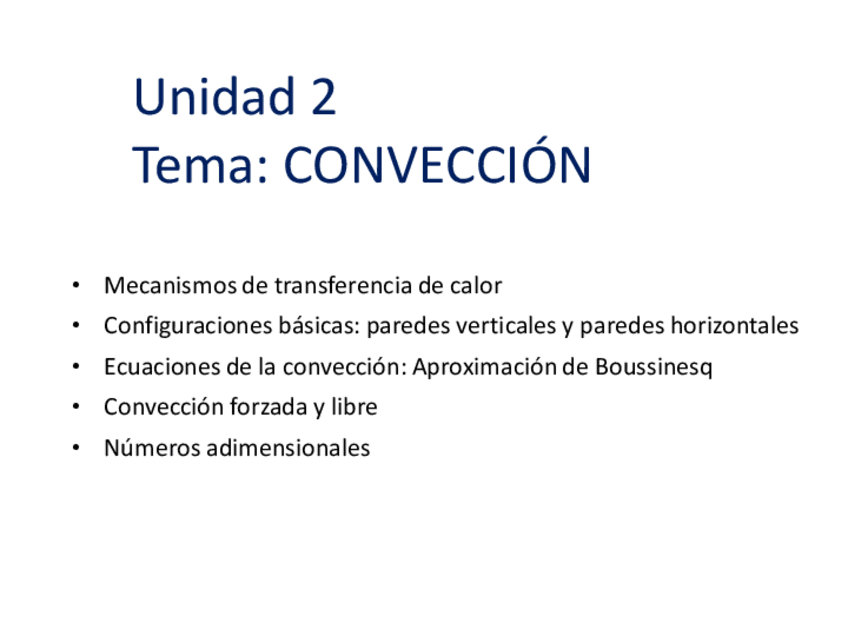 Unidad 2
Tema: CONVECCIÓN

• Mecanismos de transferencia de calor
• Configuraciones básicas: paredes verticales y paredes horizontales
• Ecuaciones de la convección: Aproximación de Boussinesq
• Convección forzada y libre
• Números adimensionales